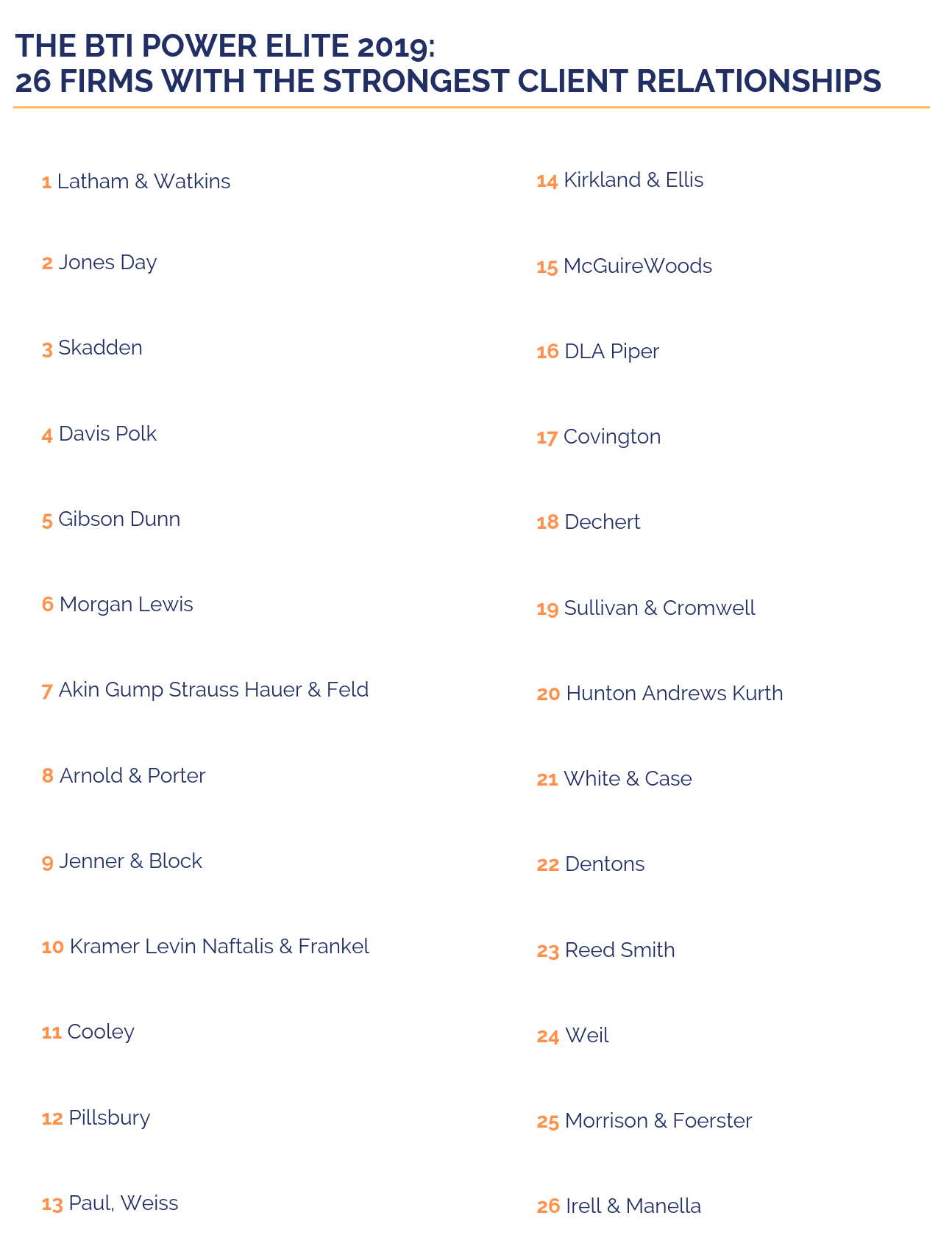 THE BTI POWER ELITE 2019:
26 FIRMS WITH THE STRONGEST CLIENT RELATIONSHIPS

1 Latham & Watkins

2 Jones Day

3 Skadden

4 Davis Polk

5 Gibson Dunn

6 Morgan Lewis

7 Akin Gump Strauss Hauer & Feld

8 Arnold & Porter

9 Jenner & Block

10 Kramer Levin Naftalis & Frankel

11 Cooley

12 Pillsbury

13 Paul, Weiss

14 Kirkland & Ellis

15 McGuireWoods

16 DLA Piper

17 Covington

18 Dechert

19 Sullivan & Cromwell

20 Hunton Andrews Kurth

21 White & Case

22 Dentons

23 Reed Smith

24 Weil

25 Morrison & Foerster

26 Irell & Manella